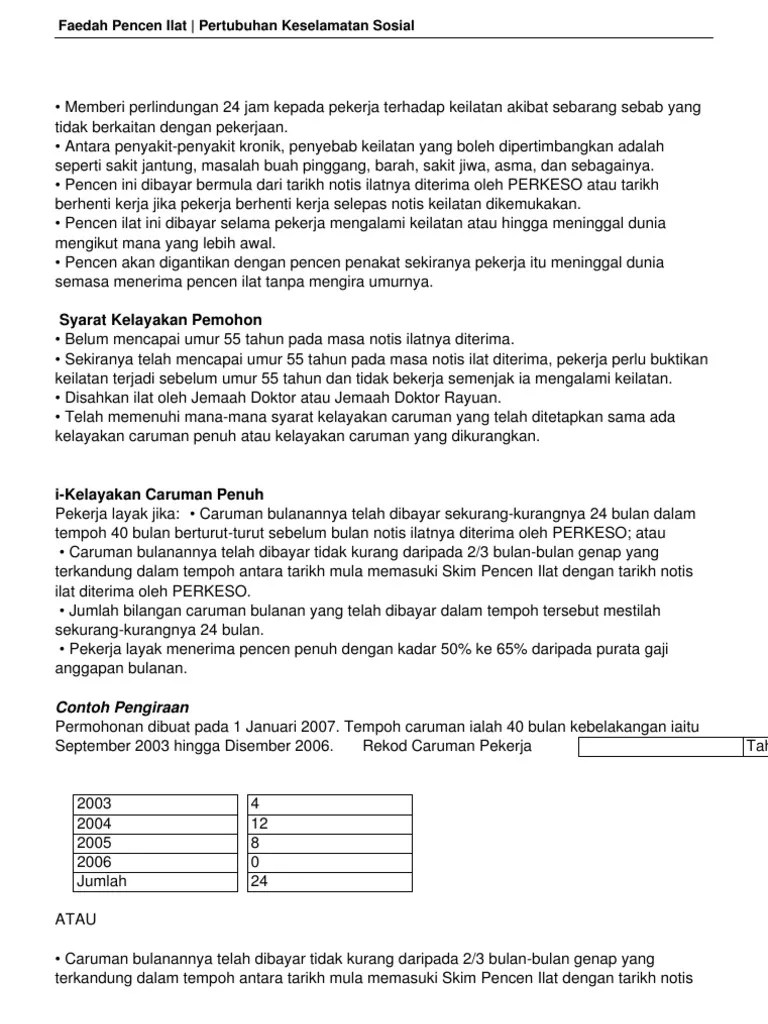 Faedah Pencen Ilat | Pertubuhan Keselamatan Sosial

• Memberi perlindungan 24 jam kepada pekerja terhadap keilatan akibat sebarang sebab yang tidak berkaitan dengan pekerjaan.
• Antara penyakit-penyakit kronik, penyebab keilatan yang boleh dipertimbangkan adalah seperti sakit jantung, masalah buah pinggang, barah, sakit jiwa, asma, dan sebagainya.
• Pencen ini dibayar bermula dari tarikh notis ilatnya diterima oleh PERKESO atau tarikh berhenti kerja jika pekerja berhenti kerja selepas notis keilatan dikemukakan.
• Pencen ilat ini dibayar selama pekerja mengalami keilatan atau hingga meninggal dunia mengikut mana yang lebih awal.
• Pencen akan digantikan dengan pencen penakat sekiranya pekerja itu meninggal dunia semasa menerima pencen ilat tanpa mengira umurnya.

Syarat Kelayakan Pemohon
• Belum mencapai umur 55 tahun pada masa notis ilatnya diterima.
• Sekiranya telah mencapai umur 55 tahun pada masa notis ilat diterima, pekerja perlu buktikan keilatan terjadi sebelum umur 55 tahun dan tidak bekerja semenjak ia mengalami keilatan.
• Disahkan ilat oleh Jemaah Doktor atau Jemaah Doktor Rayuan.
• Telah memenuhi mana-mana syarat kelayakan caruman yang telah ditetapkan sama ada kelayakan caruman penuh atau kelayakan caruman yang dikurangkan.

i-Kelayakan Caruman Penuh
Pekerja layak jika: • Caruman bulanannya telah dibayar sekurang-kurangnya 24 bulan dalam tempoh 40 bulan berturut-turut sebelum bulan notis ilatnya diterima oleh PERKESO; atau
• Caruman bulanannya telah dibayar tidak kurang daripada 2/3 bulan-bulan genap yang terkandung dalam tempoh antara tarikh mula memasuki Skim Pencen Ilat dengan tarikh notis ilat diterima oleh PERKESO.
• Jumlah bilangan caruman bulanan yang telah dibayar dalam tempoh tersebut mestilah sekurang-kurangnya 24 bulan.
• Pekerja layak menerima pencen penuh dengan kadar 50% ke 65% daripada purata gaji anggapan bulanan.

Contoh Pengiraan
Permohonan dibuat pada 1 Januari 2007. Tempoh caruman ialah 40 bulan kebelakangan iaitu September 2003 hingga Disember 2006. Rekod Caruman Pekerja

| | Tah |
|---|---|

| 2003 | 4 |
|---|---|
| 2004 | 12 |
| 2005 | 8 |
| 2006 | 0 |
| Jumlah | 24 |

ATAU

• Caruman bulanannya telah dibayar tidak kurang daripada 2/3 bulan-bulan genap yang terkandung dalam tempoh antara tarikh mula memasuki Skim Pencen Ilat dengan tarikh notis